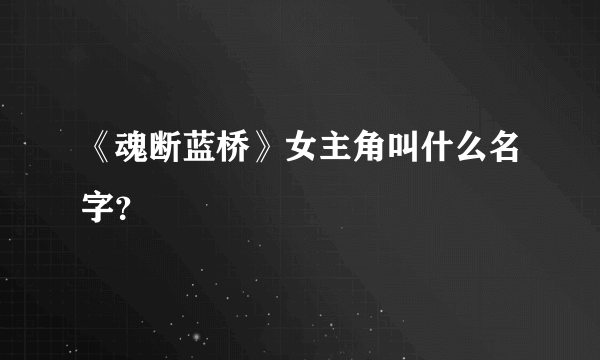 《魂断蓝桥》女主角叫什么名字?